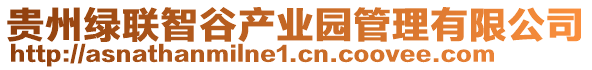 贵州绿联智谷产业园管理有限公司
http://asnathanmilne1.cn.coovee.com